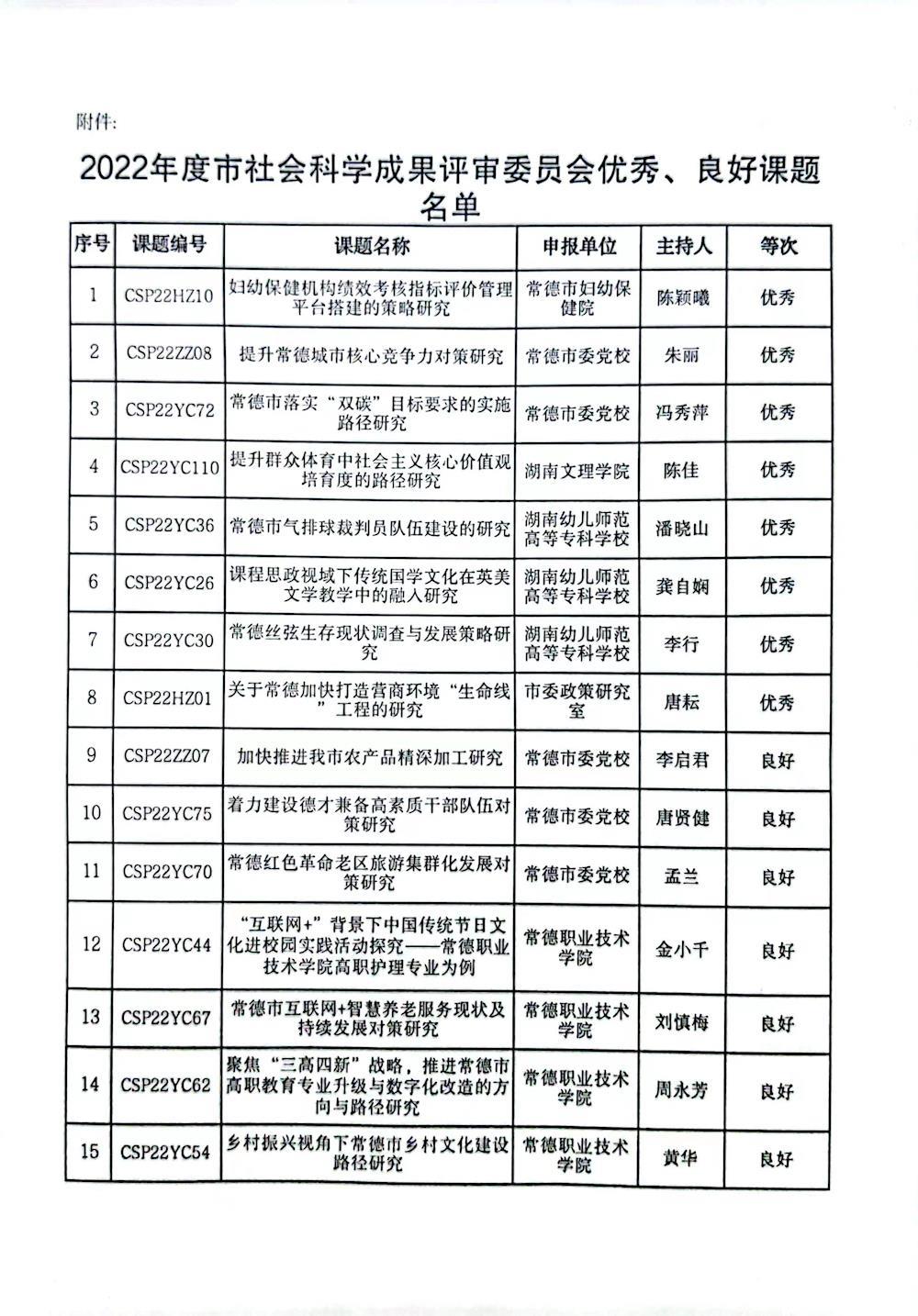 附件:

2022年度市社会科学成果评审委员会优秀、良好课题名单

| 序号 | 课题编号 | 课题名称 | 申报单位 | 主持人 | 等次 |
|---|---|---|---|---|---|
| 1 | CSP22HZ10 | 妇幼保健机构绩效考核指标评价管理平台搭建的策略研究 | 常德市妇幼保健院 | 陈颖曦 | 优秀 |
| 2 | CSP22ZZ08 | 提升常德城市核心竞争力对策研究 | 常德市委党校 | 朱丽 | 优秀 |
| 3 | CSP22YC72 | 常德市落实“双碳”目标要求的实施路径研究 | 常德市委党校 | 冯秀萍 | 优秀 |
| 4 | CSP22YC110 | 提升群众体育中社会主义核心价值观培育度的路径研究 | 湖南文理学院 | 陈佳 | 优秀 |
| 5 | CSP22YC36 | 常德市气排球裁判员队伍建设的研究 | 湖南幼儿师范高等专科学校 | 潘晓山 | 优秀 |
| 6 | CSP22YC26 | 课程思政视域下传统国学文化在英美文学教学中的融入研究 | 湖南幼儿师范高等专科学校 | 龚自娴 | 优秀 |
| 7 | CSP22YC30 | 常德丝弦生存现状调查与发展策略研究 | 湖南幼儿师范高等专科学校 | 李行 | 优秀 |
| 8 | CSP22HZ01 | 关于常德加快打造营商环境“生命线”工程的研究 | 市委政策研究室 | 唐耘 | 优秀 |
| 9 | CSP22ZZ07 | 加快推进我市农产品精深加工研究 | 常德市委党校 | 李启君 | 良好 |
| 10 | CSP22YC75 | 着力建设德才兼备高素质干部队伍对策研究 | 常德市委党校 | 唐贤健 | 良好 |
| 11 | CSP22YC70 | 常德红色革命老区旅游集群化发展对策研究 | 常德市委党校 | 孟兰 | 良好 |
| 12 | CSP22YC44 | “互联网+”背景下中国传统节日文化进校园实践活动探究——常德职业技术学院高职护理专业为例 | 常德职业技术学院 | 金小千 | 良好 |
| 13 | CSP22YC67 | 常德市互联网+智慧养老服务现状及持续发展对策研究 | 常德职业技术学院 | 刘慎梅 | 良好 |
| 14 | CSP22YC62 | 聚焦“三高四新”战略，推进常德市高职教育专业升级与数字化改造的方向与路径研究 | 常德职业技术学院 | 周永芳 | 良好 |
| 15 | CSP22YC54 | 乡村振兴视角下常德市乡村文化建设路径研究 | 常德职业技术学院 | 黄华 | 良好 |